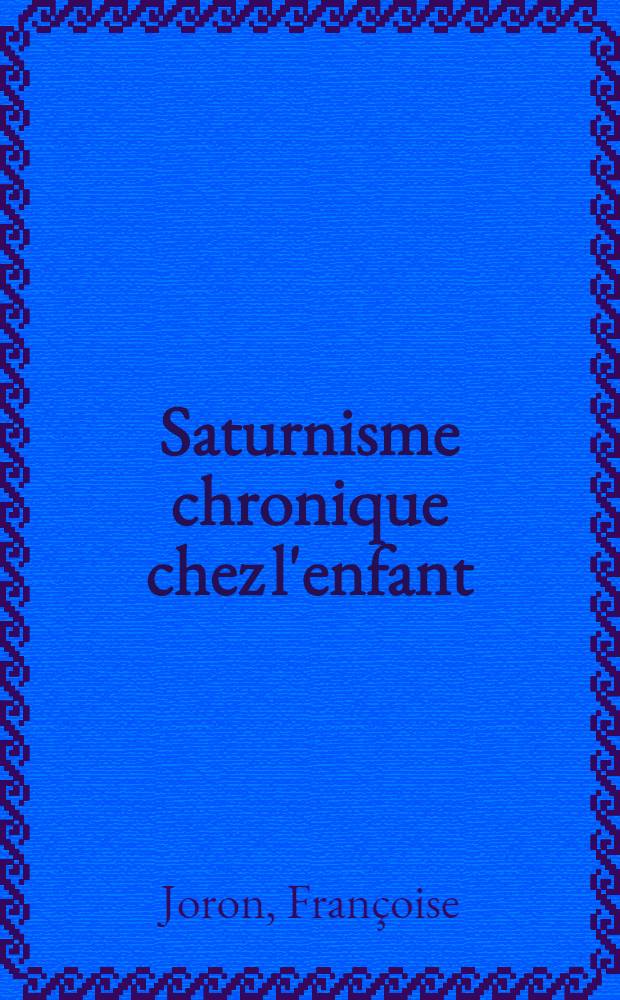 Saturnisme chronique chez l'enfant

Joron, Françoise